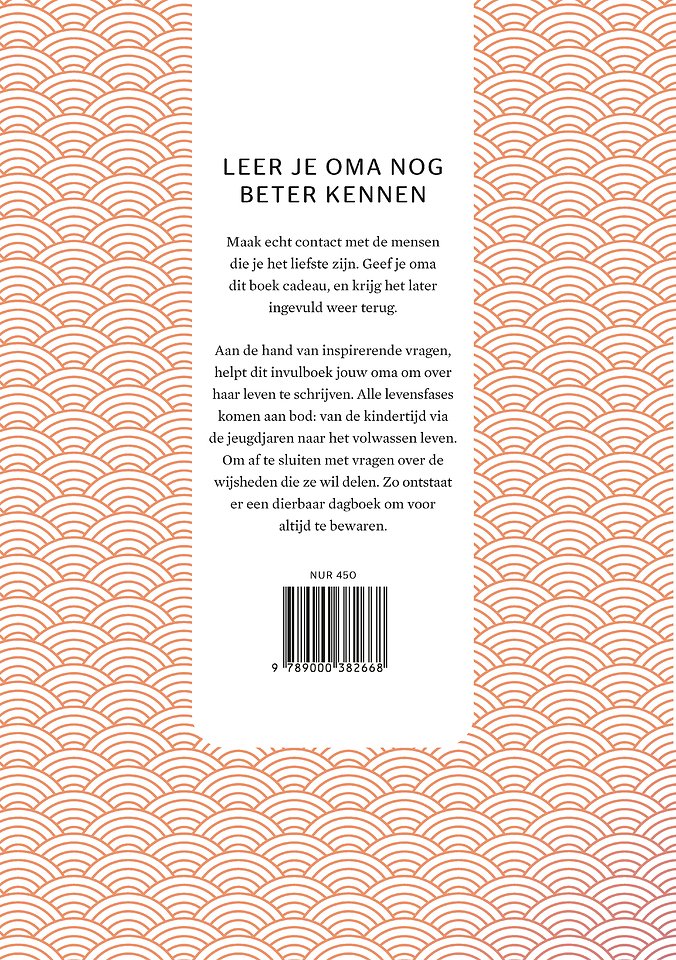 LEER JE OMA NOG BETER KENNEN

Maak echt contact met de mensen die je het liefste zijn. Geef je oma dit boek cadeau, en krijg het later ingevuld weer terug.

Aan de hand van inspirerende vragen, helpt dit invulboek jouw oma om over haar leven te schrijven. Alle levensfases komen aan bod: van de kindertijd via de jeugdjaren naar het volwassen leven. Om af te sluiten met vragen over de wijsheden die ze wil delen. Zo ontstaat er een dierbaar dagboek om voor altijd te bewaren.

NUR 450

9 789000 382668